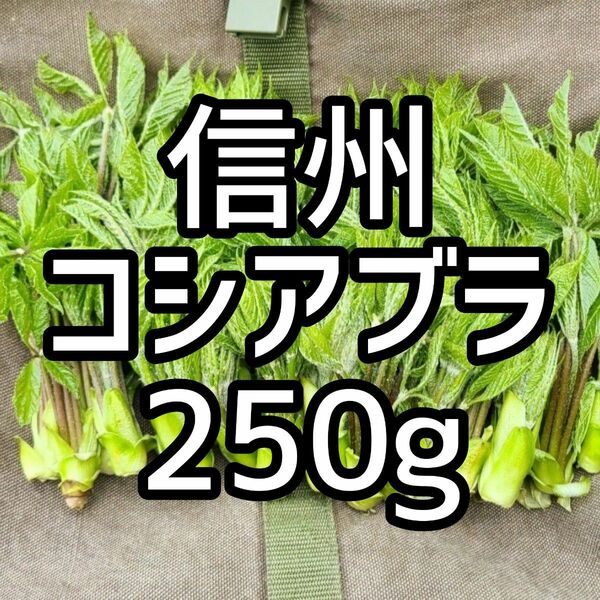 信州
コシアブラ
250g